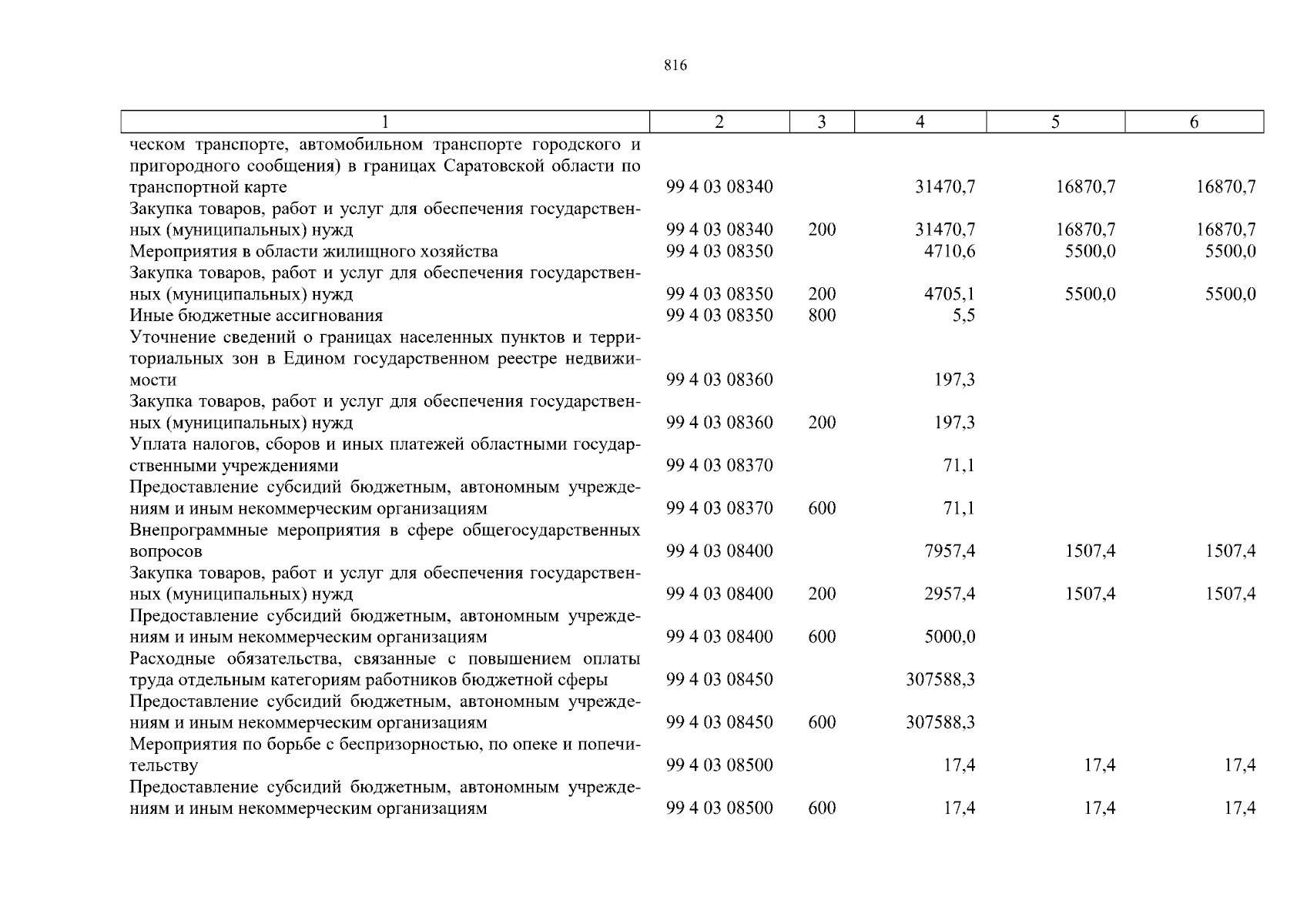 816

| 1 | 2 | 3 | 4 | 5 | 6 |
|---|---|---|---|---|---|
| ческом транспорте, автомобильном транспорте городского и пригородного сообщения) в границах Саратовской области по транспортной карте | 99 4 03 08340 | | 31470,7 | 16870,7 | 16870,7 |
| Закупка товаров, работ и услуг для обеспечения государственных (муниципальных) нужд | 99 4 03 08340 | 200 | 31470,7 | 16870,7 | 16870,7 |
| Мероприятия в области жилищного хозяйства | 99 4 03 08350 | | 4710,6 | 5500,0 | 5500,0 |
| Закупка товаров, работ и услуг для обеспечения государственных (муниципальных) нужд | 99 4 03 08350 | 200 | 4705,1 | 5500,0 | 5500,0 |
| Иные бюджетные ассигнования | 99 4 03 08350 | 800 | 5,5 | | |
| Уточнение сведений о границах населенных пунктов и территориальных зон в Едином государственном реестре недвижимости | 99 4 03 08360 | | 197,3 | | |
| Закупка товаров, работ и услуг для обеспечения государственных (муниципальных) нужд | 99 4 03 08360 | 200 | 197,3 | | |
| Уплата налогов, сборов и иных платежей областными государственными учреждениями | 99 4 03 08370 | | 71,1 | | |
| Предоставление субсидий бюджетным, автономным учреждениям и иным некоммерческим организациям | 99 4 03 08370 | 600 | 71,1 | | |
| Внепрограммные мероприятия в сфере общегосударственных вопросов | 99 4 03 08400 | | 7957,4 | 1507,4 | 1507,4 |
| Закупка товаров, работ и услуг для обеспечения государственных (муниципальных) нужд | 99 4 03 08400 | 200 | 2957,4 | 1507,4 | 1507,4 |
| Предоставление субсидий бюджетным, автономным учреждениям и иным некоммерческим организациям | 99 4 03 08400 | 600 | 5000,0 | | |
| Расходные обязательства, связанные с повышением оплаты труда отдельным категориям работников бюджетной сферы | 99 4 03 08450 | | 307588,3 | | |
| Предоставление субсидий бюджетным, автономным учреждениям и иным некоммерческим организациям | 99 4 03 08450 | 600 | 307588,3 | | |
| Мероприятия по борьбе с беспризорностью, по опеке и попечительству | 99 4 03 08500 | | 17,4 | 17,4 | 17,4 |
| Предоставление субсидий бюджетным, автономным учреждениям и иным некоммерческим организациям | 99 4 03 08500 | 600 | 17,4 | 17,4 | 17,4 |